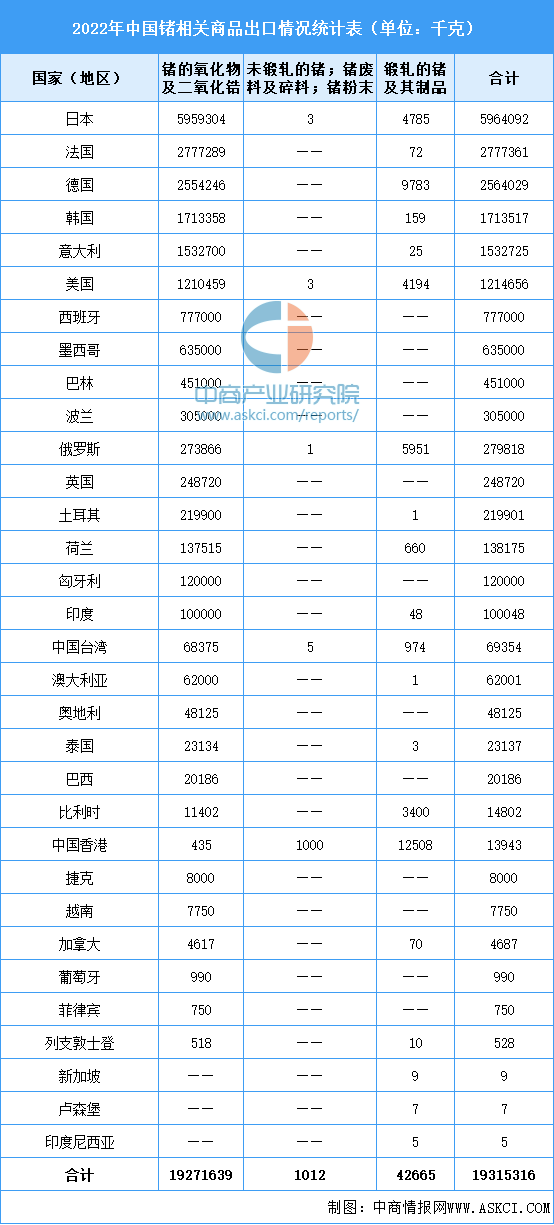 2022年中国锗相关商品出口情况统计表（单位：千克）

| 国家（地区） | 锗的氧化物及二氧化锆 | 未锻轧的锗；锗废料及碎料；锗粉末 | 锻轧的锗及其制品 | 合计 |
|---|---|---|---|---|
| 日本 | 5959304 | 3 | 4785 | 5964092 |
| 法国 | 2777289 | —— | 72 | 2777361 |
| 德国 | 2554246 | —— | 9783 | 2564029 |
| 韩国 | 1713358 | —— | 159 | 1713517 |
| 意大利 | 1532700 | —— | 25 | 1532725 |
| 美国 | 1210459 | 3 | 4194 | 1214656 |
| 西班牙 | 777000 | —— | —— | 777000 |
| 墨西哥 | 635000 | —— | —— | 635000 |
| 巴林 | 451000 | —— | —— | 451000 |
| 波兰 | 305000 | —— | —— | 305000 |
| 俄罗斯 | 273866 | 1 | 5951 | 279818 |
| 英国 | 248720 | —— | —— | 248720 |
| 土耳其 | 219900 | —— | 1 | 219901 |
| 荷兰 | 137515 | —— | 660 | 138175 |
| 匈牙利 | 120000 | —— | —— | 120000 |
| 印度 | 100000 | —— | 48 | 100048 |
| 中国台湾 | 68375 | 5 | 974 | 69354 |
| 澳大利亚 | 62000 | —— | 1 | 62001 |
| 奥地利 | 48125 | —— | —— | 48125 |
| 泰国 | 23134 | —— | 3 | 23137 |
| 巴西 | 20186 | —— | —— | 20186 |
| 比利时 | 11402 | —— | 3400 | 14802 |
| 中国香港 | 435 | 1000 | 12508 | 13943 |
| 捷克 | 8000 | —— | —— | 8000 |
| 越南 | 7750 | —— | —— | 7750 |
| 加拿大 | 4617 | —— | 70 | 4687 |
| 葡萄牙 | 990 | —— | —— | 990 |
| 菲律宾 | 750 | —— | —— | 750 |
| 列支敦士登 | 518 | —— | 10 | 528 |
| 新加坡 | —— | —— | 9 | 9 |
| 卢森堡 | —— | —— | 7 | 7 |
| 印度尼西亚 | —— | —— | 5 | 5 |
| 合计 | 19271639 | 1012 | 42665 | 19315316 |

中商产业研究院
www.askci.com/reports/

制图：中商情报网WWW.ASKCI.COM